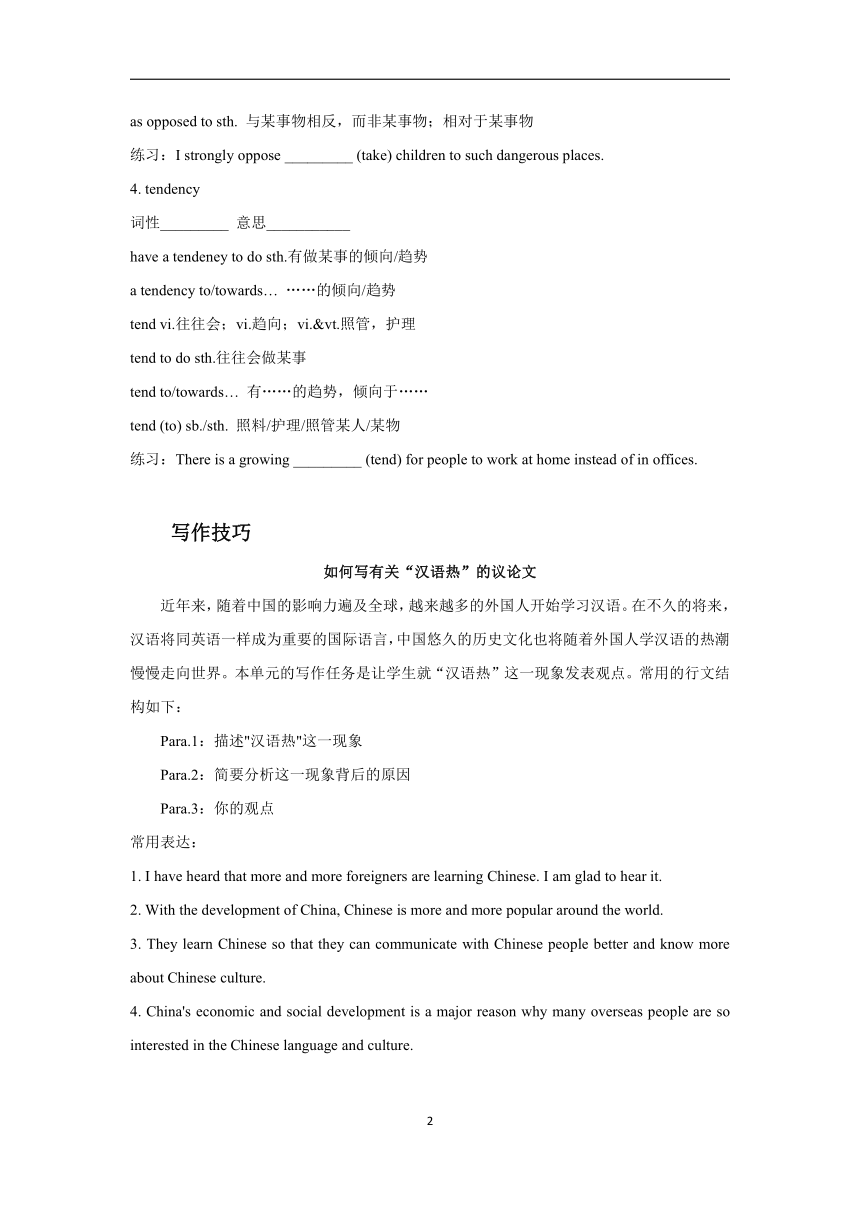 as opposed to sth. 与某事物相反，而非某事物；相对于某事物

练习：I strongly oppose _________ (take) children to such dangerous places.

4. tendency

词性_________ 意思___________

have a tendeney to do sth.有做某事的倾向/趋势

a tendency to/towards… ……的倾向/趋势

tend vi.往往会；vi.趋向；vi.&vt.照管，护理

tend to do sth.往往会做某事

tend to/towards… 有……的趋势，倾向于……

tend (to) sb./sth. 照料/护理/照管某人/某物

练习：There is a growing _________ (tend) for people to work at home instead of in offices.

写作技巧

如何写有关“汉语热”的议论文

近年来，随着中国的影响力遍及全球，越来越多的外国人开始学习汉语。在不久的将来，汉语将同英语一样成为重要的国际语言，中国悠久的历史文化也将随着外国人学汉语的热潮慢慢走向世界。本单元的写作任务是让学生就“汉语热”这一现象发表观点。常用的行文结构如下：

Para.1：描述"汉语热"这一现象

Para.2：简要分析这一现象背后的原因

Para.3：你的观点

常用表达：

1. I have heard that more and more foreigners are learning Chinese. I am glad to hear it.

2. With the development of China, Chinese is more and more popular around the world.

3. They learn Chinese so that they can communicate with Chinese people better and know more about Chinese culture.

4. China's economic and social development is a major reason why many overseas people are so interested in the Chinese language and culture.

2